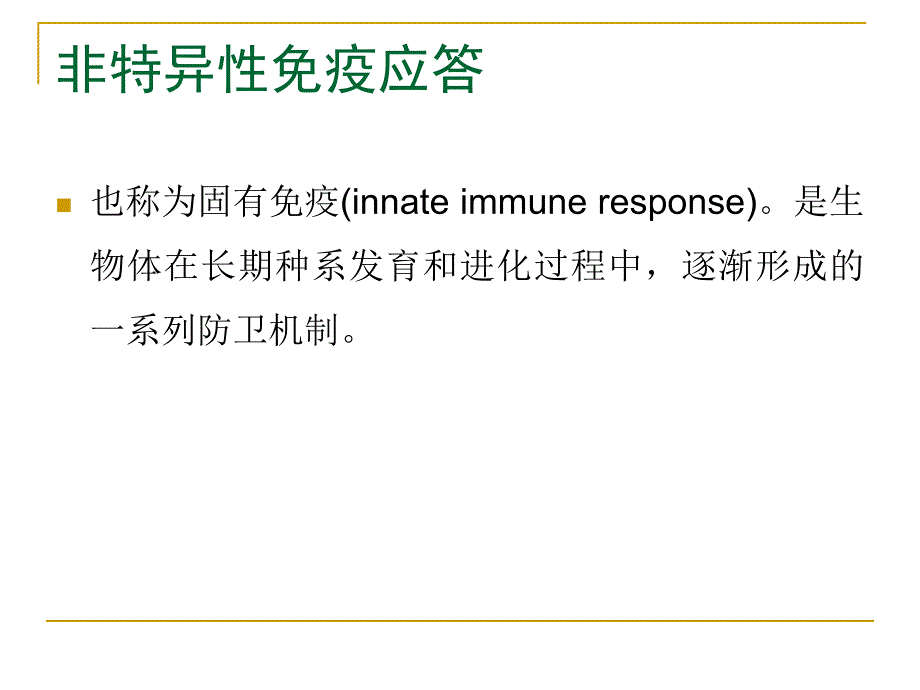 非特异性免疫应答

也称为固有免疫(innate immune response)。是生物体在长期种系发育和进化过程中，逐渐形成的一系列防卫机制。